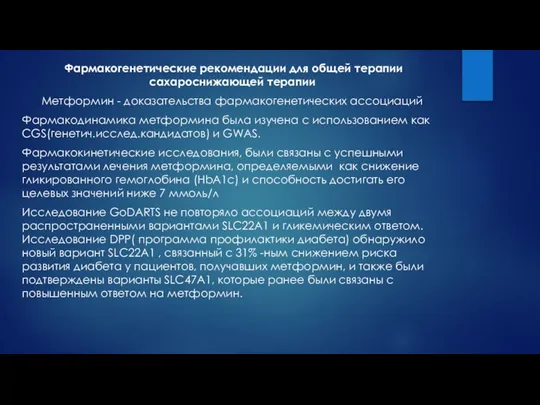 Фармакогенетические рекомендации для общей терапии сахароснижающей терапии

Метформин - доказательства фармакогенетических ассоциаций

Фармакодинамика метформина была изучена с использованием как CGS(генетич.исслед.кандидатов) и GWAS.

Фармакокинетические исследования, были связаны с успешными результатами лечения метформина, определяемыми как снижение гликированного гемоглобина (HbA1c) и способность достигать его целевых значений ниже 7 ммоль/л

Исследование GoDARTS не повторяло ассоциаций между двумя распространенными вариантами SLC22A1 и гликемическим ответом. Исследование DPP( программа профилактики диабета) обнаружило новый вариант SLC22A1 , связанный с 31% -ным снижением риска развития диабета у пациентов, получавших метформин, и также были подтверждены варианты SLC47A1, которые ранее были связаны с повышенным ответом на метформин.